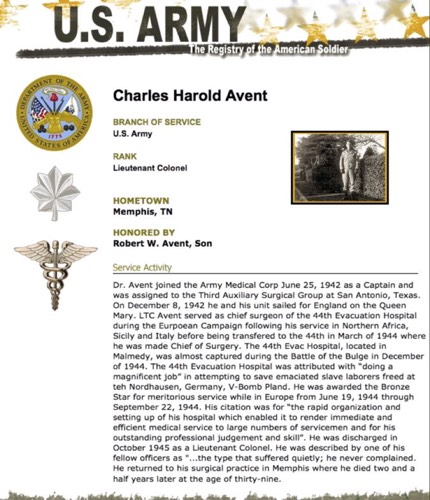 U.S. ARMY
The Registry of the American Soldier

DEPARTMENT OF THE ARMY
UNITED STATES OF AMERICA
1775

Charles Harold Avent

BRANCH OF SERVICE
U.S. Army

RANK
Lieutenant Colonel

HOMETOWN
Memphis, TN

HONORED BY
Robert W. Avent, Son

Service Activity

Dr. Avent joined the Army Medical Corp June 25, 1942 as a Captain and was assigned to the Third Auxiliary Surgical Group at San Antonio, Texas. On December 8, 1942 he and his unit sailed for England on the Queen Mary. LTC Avent served as chief surgeon of the 44th Evacuation Hospital during the Eurpoean Campaign following his service in Northern Africa, Sicily and Italy before being transfered to the 44th in March of 1944 where he was made Chief of Surgery. The 44th Evac Hospital, located in Malmedy, was almost captured during the Battle of the Bulge in December of 1944. The 44th Evacuation Hospital was attributed with "doing a magnificent job" in attempting to save emaciated slave laborers freed at teh Nordhausen, Germany, V-Bomb Pland. He was awarded the Bronze Star for meritorious service while in Europe from June 19, 1944 through September 22, 1944. His citation was for "the rapid organization and setting up of his hospital which enabled it to render immediate and efficient medical service to large numbers of servicemen and for his outstanding professional judgement and skill". He was discharged in October 1945 as a Lieutenant Colonel. He was described by one of his fellow officers as "...the type that suffered quietly; he never complained. He returned to his surgical practice in Memphis where he died two and a half years later at the age of thirty-nine.